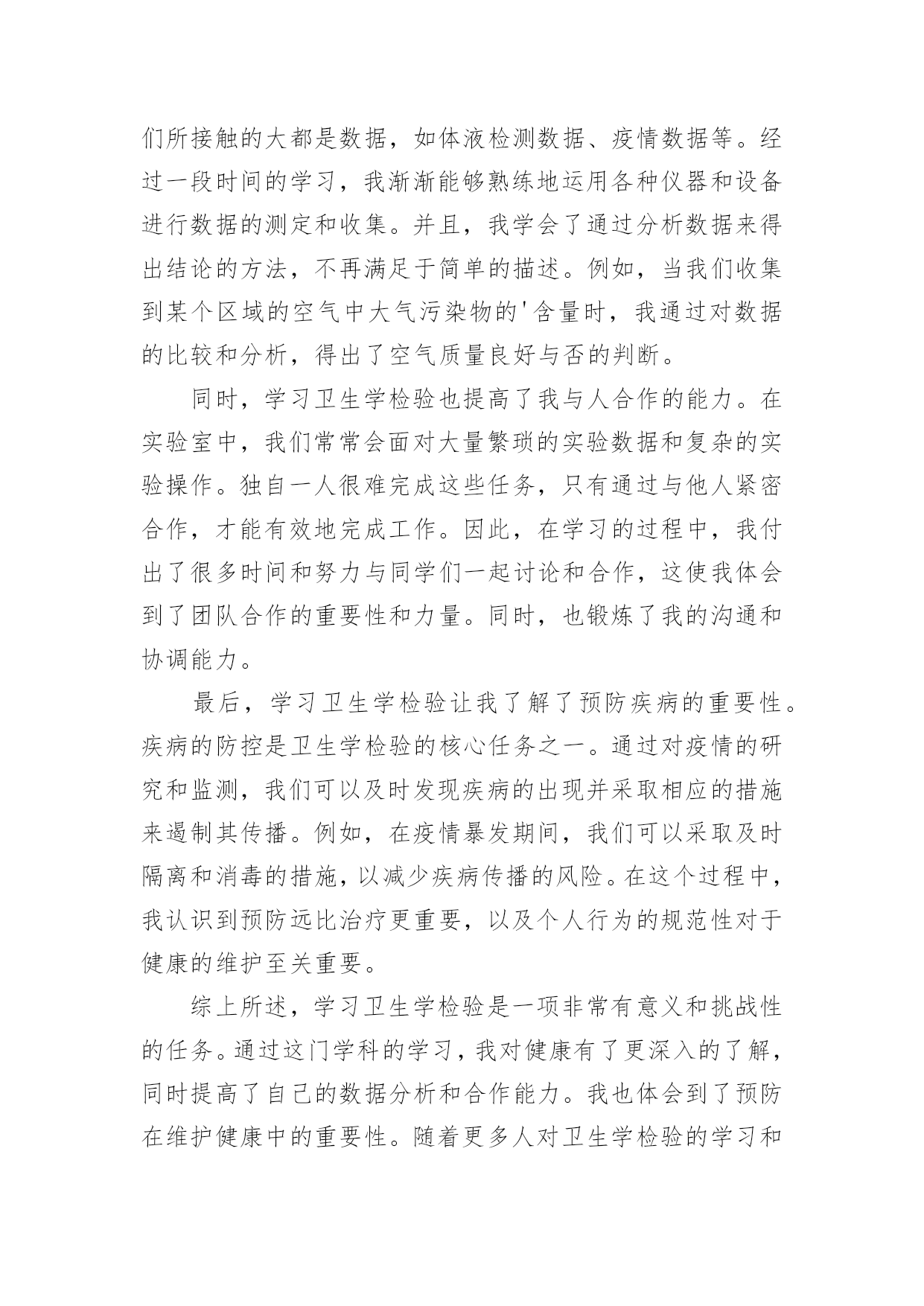 们所接触的大都是数据，如体液检测数据、疫情数据等。经过一段时间的学习，我渐渐能够熟练地运用各种仪器和设备进行数据的测定和收集。并且，我学会了通过分析数据来得出结论的方法，不再满足于简单的描述。例如，当我们收集到某个区域的空气中大气污染物的'含量时，我通过对数据的比较和分析，得出了空气质量良好与否的判断。

同时，学习卫生学检验也提高了我与人合作的能力。在实验室中，我们常常会面对大量繁琐的实验数据和复杂的实验操作。独自一人很难完成这些任务，只有通过与他人紧密合作，才能有效地完成工作。因此，在学习的过程中，我付出了很多时间和努力与同学们一起讨论和合作，这使我体会到了团队合作的重要性和力量。同时，也锻炼了我的沟通和协调能力。

最后，学习卫生学检验让我了解了预防疾病的重要性。疾病的防控是卫生学检验的核心任务之一。通过对疫情的研究和监测，我们可以及时发现疾病的出现并采取相应的措施来遏制其传播。例如，在疫情暴发期间，我们可以采取及时隔离和消毒的措施，以减少疾病传播的风险。在这个过程中，我认识到预防远比治疗更重要，以及个人行为的规范性对于健康的维护至关重要。

综上所述，学习卫生学检验是一项非常有意义和挑战性的任务。通过这门学科的学习，我对健康有了更深入的了解，同时提高了自己的数据分析和合作能力。我也体会到了预防在维护健康中的重要性。随着更多人对卫生学检验的学习和